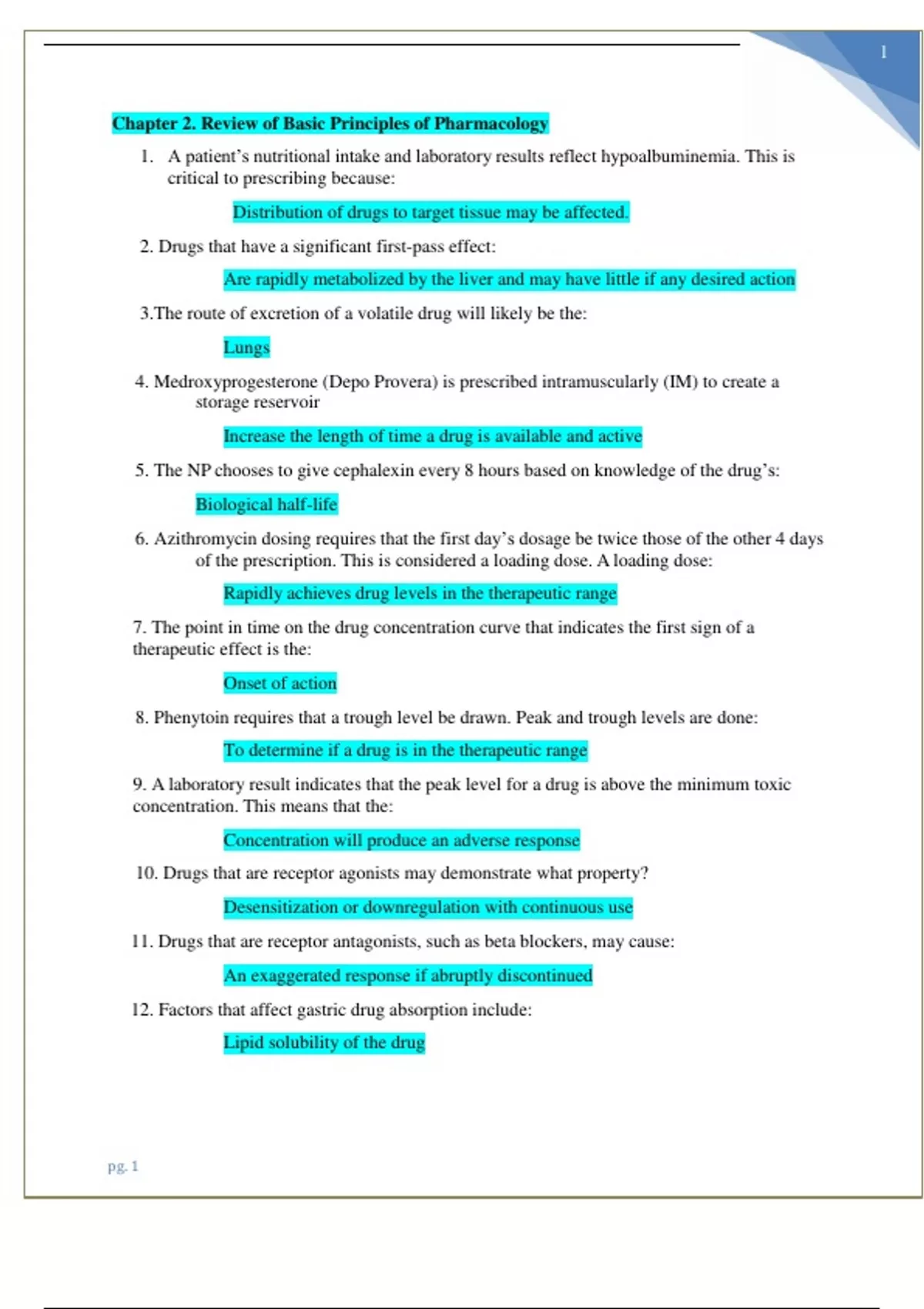 1

Chapter 2. Review of Basic Principles of Pharmacology

1. A patient's nutritional intake and laboratory results reflect hypoalbuminemia. This is critical to prescribing because:

Distribution of drugs to target tissue may be affected.

2. Drugs that have a significant first-pass effect:

Are rapidly metabolized by the liver and may have little if any desired action

3.The route of excretion of a volatile drug will likely be the:

Lungs

4. Medroxyprogesterone (Depo Provera) is prescribed intramuscularly (IM) to create a storage reservoir

Increase the length of time a drug is available and active

5. The NP chooses to give cephalexin every 8 hours based on knowledge of the drug's:

Biological half-life

6. Azithromycin dosing requires that the first day's dosage be twice those of the other 4 days of the prescription. This is considered a loading dose. A loading dose:

Rapidly achieves drug levels in the therapeutic range

7. The point in time on the drug concentration curve that indicates the first sign of a therapeutic effect is the:

Onset of action

8. Phenytoin requires that a trough level be drawn. Peak and trough levels are done:

To determine if a drug is in the therapeutic range

9. A laboratory result indicates that the peak level for a drug is above the minimum toxic concentration. This means that the:

Concentration will produce an adverse response

10. Drugs that are receptor agonists may demonstrate what property?

Desensitization or downregulation with continuous use

11. Drugs that are receptor antagonists, such as beta blockers, may cause:

An exaggerated response if abruptly discontinued

12. Factors that affect gastric drug absorption include:

Lipid solubility of the drug

pg. 1